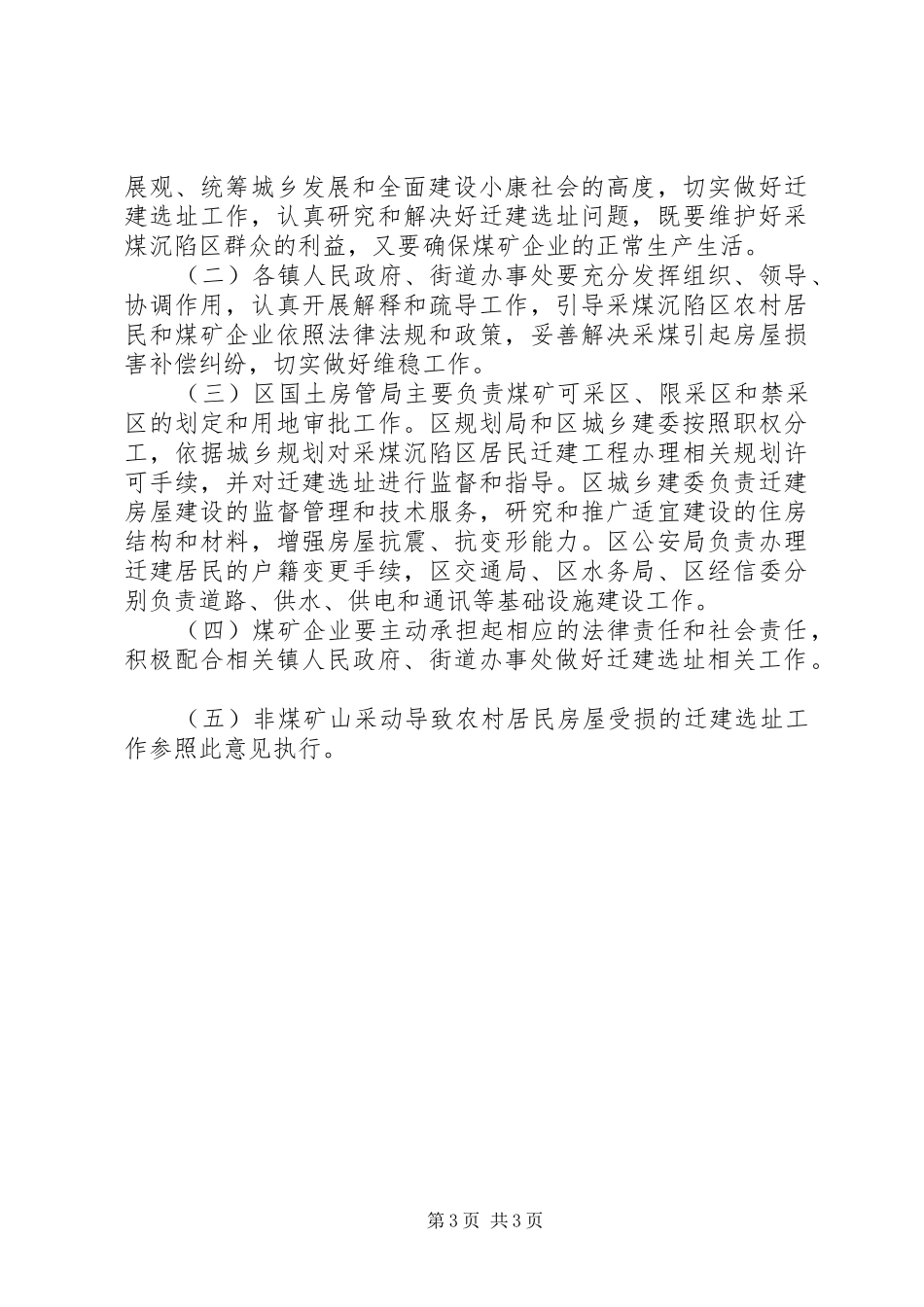 展观、统筹城乡发展和全面建设小康社会的高度，切实做好迁建选址工作，认真研究和解决好迁建选址问题，既要维护好采煤沉陷区群众的利益，又要确保煤矿企业的正常生产生活。

（二）各镇人民政府、街道办事处要充分发挥组织、领导、协调作用，认真开展解释和疏导工作，引导采煤沉陷区农村居民和煤矿企业依照法律法规和政策，妥善解决采煤引起房屋损害补偿纠纷，切实做好维稳工作。

（三）区国土房管局主要负责煤矿可采区、限采区和禁采区的划定和用地审批工作。区规划局和区城乡建委按照职权分工，依据城乡规划对采煤沉陷区居民迁建工程办理相关规划许可手续，并对迁建选址进行监督和指导。区城乡建委负责迁建房屋建设的监督管理和技术服务，研究和推广适宜建设的住房结构和材料，增强房屋抗震、抗变形能力。区公安局负责办理迁建居民的户籍变更手续，区交通局、区水务局、区经信委分别负责道路、供水、供电和通讯等基础设施建设工作。

（四）煤矿企业要主动承担起相应的法律责任和社会责任，积极配合相关镇人民政府、街道办事处做好迁建选址相关工作。

（五）非煤矿山采动导致农村居民房屋受损的迁建选址工作参照此意见执行。

第3页 共3页